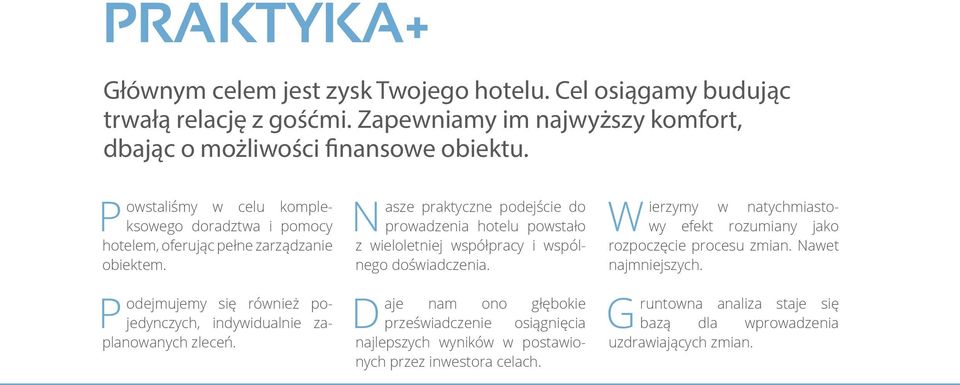 PRAKTYKA+

Głównym celem jest zysk Twojego hotelu. Cel osiągamy budując trwałą relację z gośćmi. Zapewniamy im najwyższy komfort, dbając o możliwości finansowe obiektu.

Powstaliśmy w celu kompleksowego doradztwa i pomocy hotelem, oferując pełne zarządzanie obiektem.

Podejmujemy się również pojedynczych, indywidualnie zaplanowanych zleceń.

Nasze praktyczne podejście do prowadzenia hotelu powstało z wieloletniej współpracy i wspólnego doświadczenia.

Daje nam ono głębokie przeświadczenie osiągnięcia najlepszych wyników w postawionych przez inwestora celach.

Wierzymy w natychmiastowy efekt rozumiany jako rozpoczęcie procesu zmian. Nawet najmniejszych.

Gruntowna analiza staje się bazą dla wprowadzenia uzdrawiających zmian.